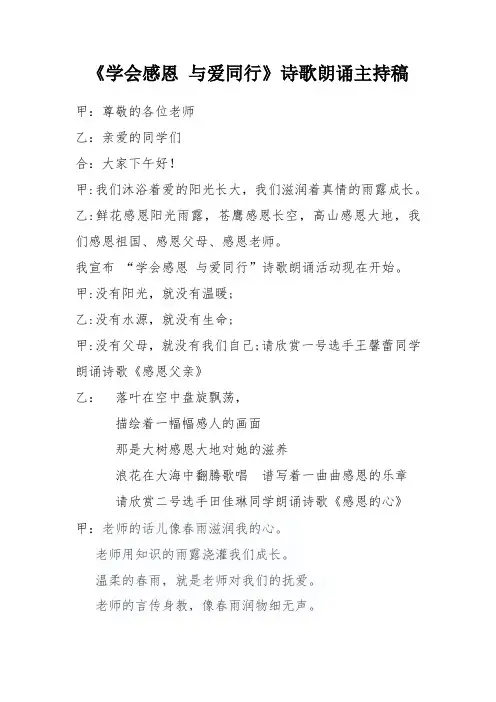 《学会感恩 与爱同行》诗歌朗诵主持稿

甲：尊敬的各位老师

乙：亲爱的同学们

合：大家下午好！

甲:我们沐浴着爱的阳光长大，我们滋润着真情的雨露成长。

乙:鲜花感恩阳光雨露，苍鹰感恩长空，高山感恩大地，我们感恩祖国、感恩父母、感恩老师。

我宣布 “学会感恩 与爱同行”诗歌朗诵活动现在开始。

甲:没有阳光，就没有温暖；

乙:没有水源，就没有生命；

甲:没有父母，就没有我们自己;请欣赏一号选手王馨蕾同学朗诵诗歌《感恩父亲》

乙： 落叶在空中盘旋飘荡，

描绘着一幅幅感人的画面

那是大树感恩大地对她的滋养

浪花在大海中翻腾歌唱 谱写着一曲曲感恩的乐章

请欣赏二号选手田佳琳同学朗诵诗歌《感恩的心》

甲：老师的话儿像春雨滋润我的心。

老师用知识的雨露浇灌我们成长。

温柔的春雨，就是老师对我们的抚爱。

老师的言传身教，像春雨润物细无声。